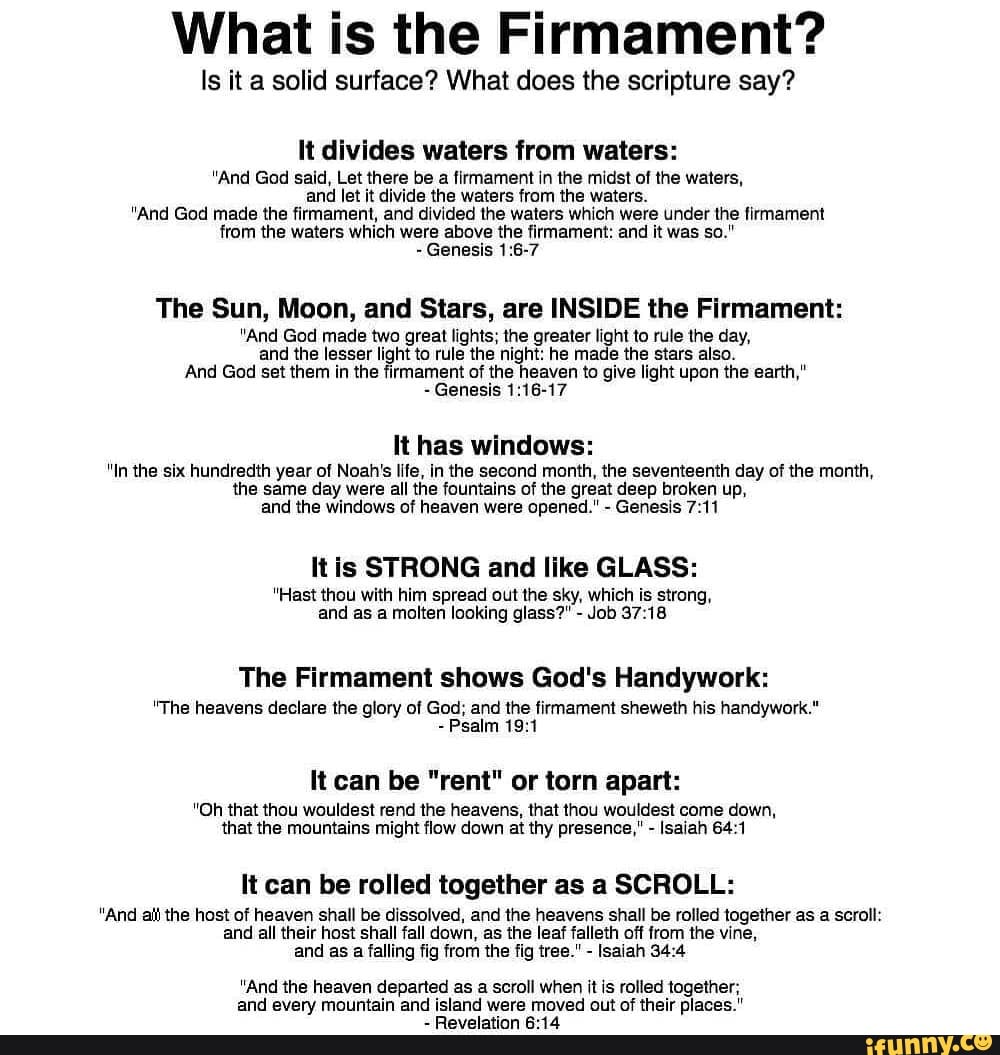 What is the Firmament?
Is it a solid surface? What does the scripture say?

It divides waters from waters:
"And God said, Let there be a firmament in the midst of the waters, and let it divide the waters from the waters.
"And God made the firmament, and divided the waters which were under the firmament from the waters which were above the firmament: and it was so."
- Genesis 1:6-7

The Sun, Moon, and Stars, are INSIDE the Firmament:
"And God made two great lights; the greater light to rule the day, and the lesser light to rule the night: he made the stars also.
And God set them in the firmament of the heaven to give light upon the earth,"
- Genesis 1:16-17

It has windows:
"In the six hundredth year of Noah's life, in the second month, the seventeenth day of the month, the same day were all the fountains of the great deep broken up, and the windows of heaven were opened." - Genesis 7:11

It is STRONG and like GLASS:
"Hast thou with him spread out the sky, which is strong, and as a molten looking glass?" - Job 37:18

The Firmament shows God's Handywork:
"The heavens declare the glory of God; and the firmament sheweth his handywork."
- Psalm 19:1

It can be "rent" or torn apart:
"Oh that thou wouldest rend the heavens, that thou wouldest come down, that the mountains might flow down at thy presence," - Isaiah 64:1

It can be rolled together as a SCROLL:
"And all the host of heaven shall be dissolved, and the heavens shall be rolled together as a scroll: and all their host shall fall down, as the leaf falleth off from the vine, and as a falling fig from the fig tree." - Isaiah 34:4

"And the heaven departed as a scroll when it is rolled together; and every mountain and island were moved out of their places."
- Revelation 6:14

ifunny.co